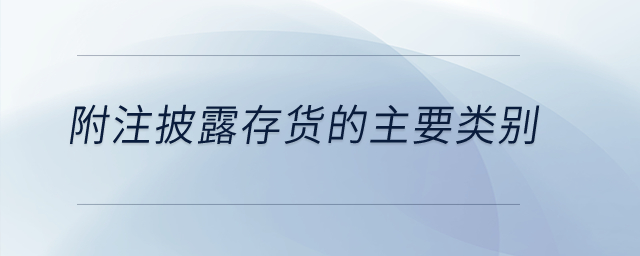 附注披露存货的主要类别